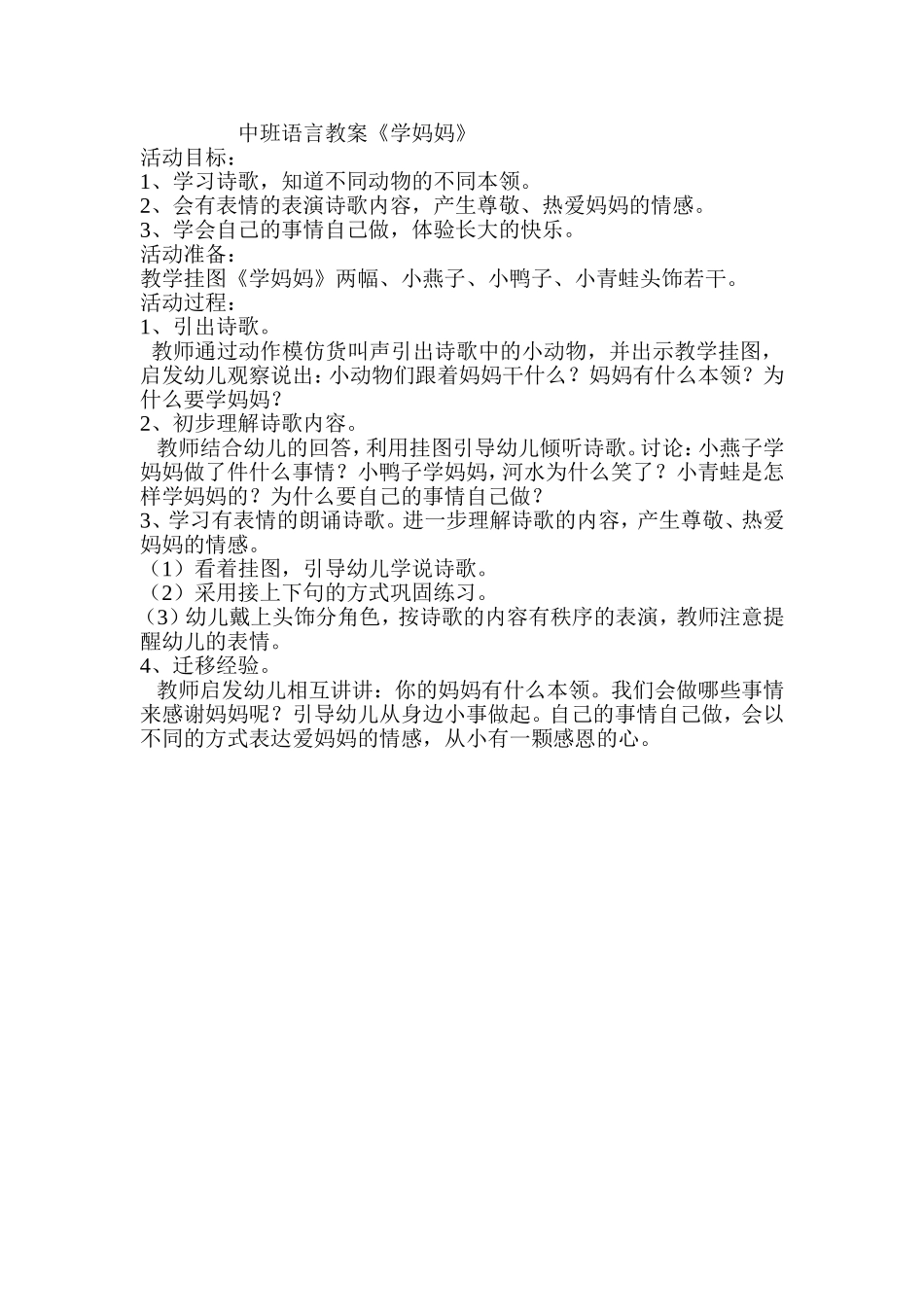 中班语言教案《学妈妈》
活动目标：
1、学习诗歌，知道不同动物的不同本领。
2、会有表情的表演诗歌内容，产生尊敬、热爱妈妈的情感。
3、学会自己的事情自己做，体验长大的快乐。
活动准备：
教学挂图《学妈妈》两幅、小燕子、小鸭子、小青蛙头饰若干。
活动过程：
1、引出诗歌。
教师通过动作模仿货叫声引出诗歌中的小动物，并出示教学挂图，启发幼儿观察说出：小动物们跟着妈妈干什么？妈妈有什么本领？为什么要学妈妈？
2、初步理解诗歌内容。
教师结合幼儿的回答，利用挂图引导幼儿倾听诗歌。讨论：小燕子学妈妈做了件什么事情？小鸭子学妈妈，河水为什么笑了？小青蛙是怎样学妈妈的？为什么要自己的事情自己做？
3、学习有表情的朗诵诗歌。进一步理解诗歌的内容，产生尊敬、热爱妈妈的情感。
（1）看着挂图，引导幼儿学说诗歌。
（2）采用接上下句的方式巩固练习。
（3）幼儿戴上头饰分角色，按诗歌的内容有秩序的表演，教师注意提醒幼儿的表情。
4、迁移经验。
教师启发幼儿相互讲讲：你的妈妈有什么本领。我们会做哪些事情来感谢妈妈呢？引导幼儿从身边小事做起。自己的事情自己做，会以不同的方式表达爱妈妈的情感，从小有一颗感恩的心。